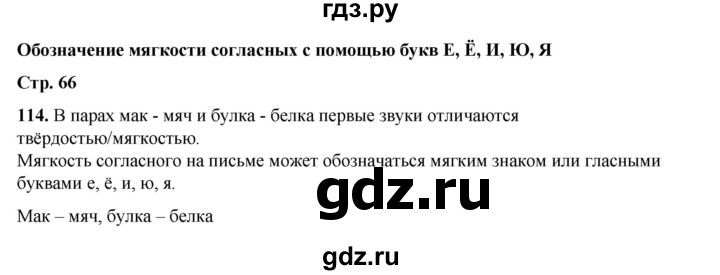 гдз.ру

Обозначение мягкости согласных с помощью букв Е, Ё, И, Ю, Я

Стр. 66

114. В парах мак - мяч и булка - белка первые звуки отличаются твёрдостью/мягкостью.
Мягкость согласного на письме может обозначаться мягким знаком или гласными буквами е, ё, и, ю, я.

gdz.ru

Мак – мяч, булка – белка

gdz.ru